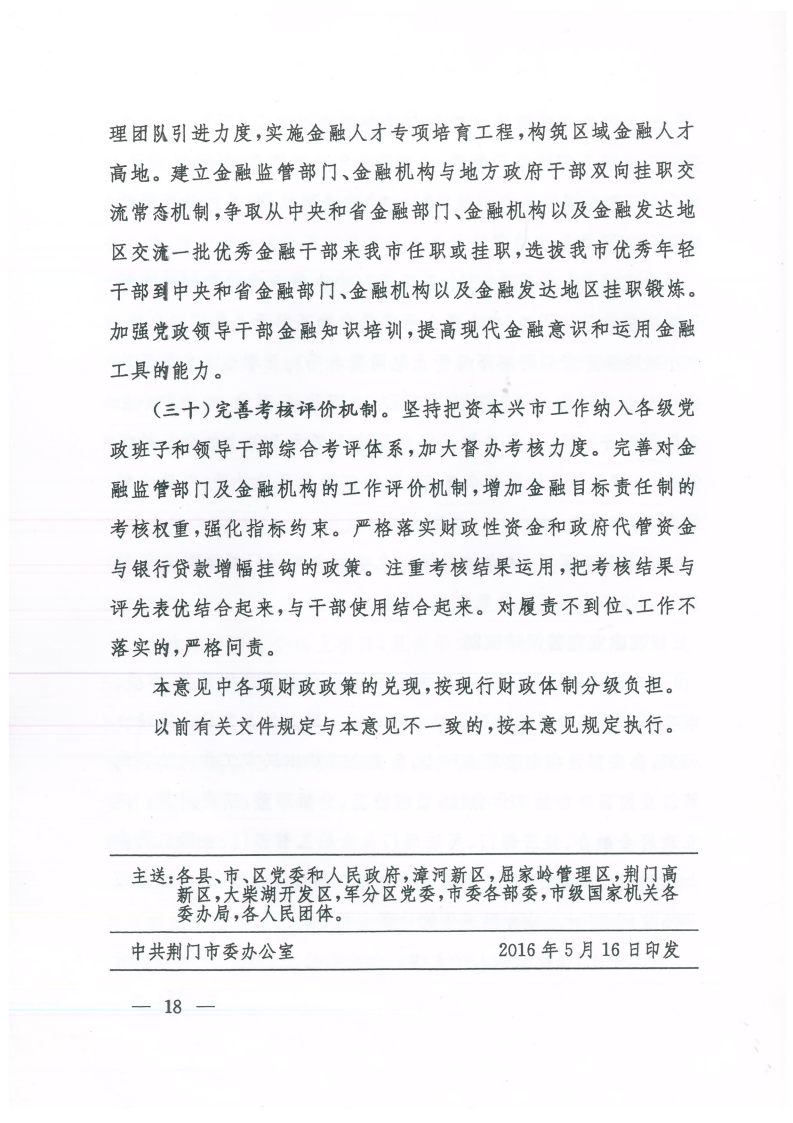 理团队引进力度，实施金融人才专项培育工程，构筑区域金融人才高地。建立金融监管部门、金融机构与地方政府干部双向挂职交流常态机制，争取从中央和省金融部门、金融机构以及金融发达地区交流一批优秀金融干部来我市任职或挂职，选拔我市优秀年轻干部到中央和省金融部门、金融机构以及金融发达地区挂职锻炼。加强党政领导干部金融知识培训，提高现代金融意识和运用金融工具的能力。

（三十）完善考核评价机制。坚持把资本兴市工作纳入各级党政班子和领导干部综合考评体系，加大督办考核力度。完善对金融监管部门及金融机构的工作评价机制，增加金融目标责任制的考核权重，强化指标约束。严格落实财政性资金和政府代管资金与银行贷款增幅挂钩的政策。注重考核结果运用，把考核结果与评先表优结合起来，与干部使用结合起来。对履责不到位、工作不落实的，严格问责。

本意见中各项财政政策的兑现，按现行财政体制分级负担。

以前有关文件规定与本意见不一致的，按本意见规定执行。

主送：各县、市、区党委和人民政府，漳河新区，屈家岭管理区，荆门高新区，大柴湖开发区，军分区党委，市委各部委，市级国家机关各委办局，各人民团体。

中共荆门市委办公室 2016年5月16日印发

— 18 —